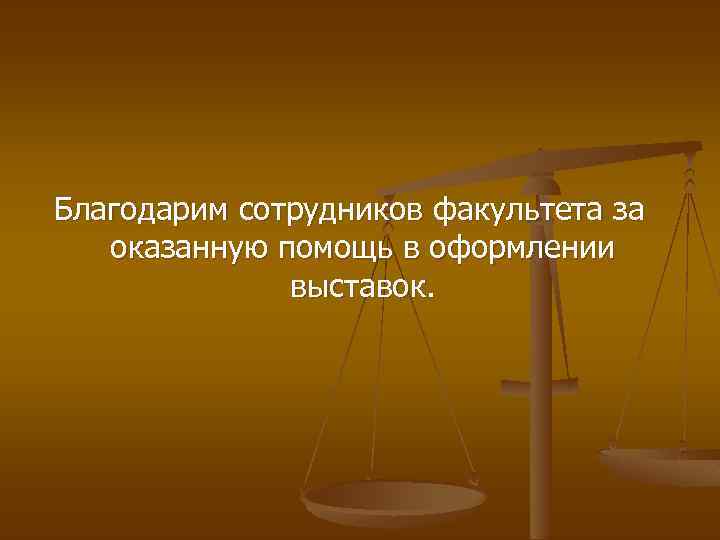 Благодарим сотрудников факультета за оказанную помощь в оформлении выставок.